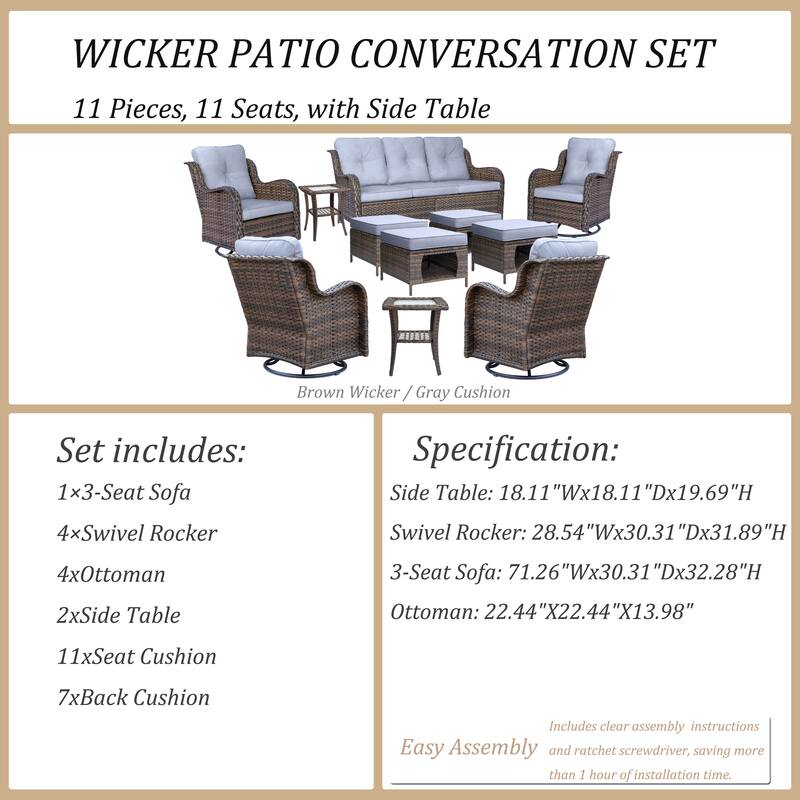 WICKER PATIO CONVERSATION SET

11 Pieces, 11 Seats, with Side Table

Brown Wicker / Gray Cushion

Set includes:

1×3-Seat Sofa

4×Swivel Rocker

4xOttoman

2xSide Table

11xSeat Cushion

7xBack Cushion

Specification:

Side Table: 18.11"Wx18.11"Dx19.69"H

Swivel Rocker: 28.54"Wx30.31"Dx31.89"H

3-Seat Sofa: 71.26"Wx30.31"Dx32.28"H

Ottoman: 22.44"X22.44"X13.98"

Easy Assembly

Includes clear assembly instructions and ratchet screwdriver, saving more than 1 hour of installation time.